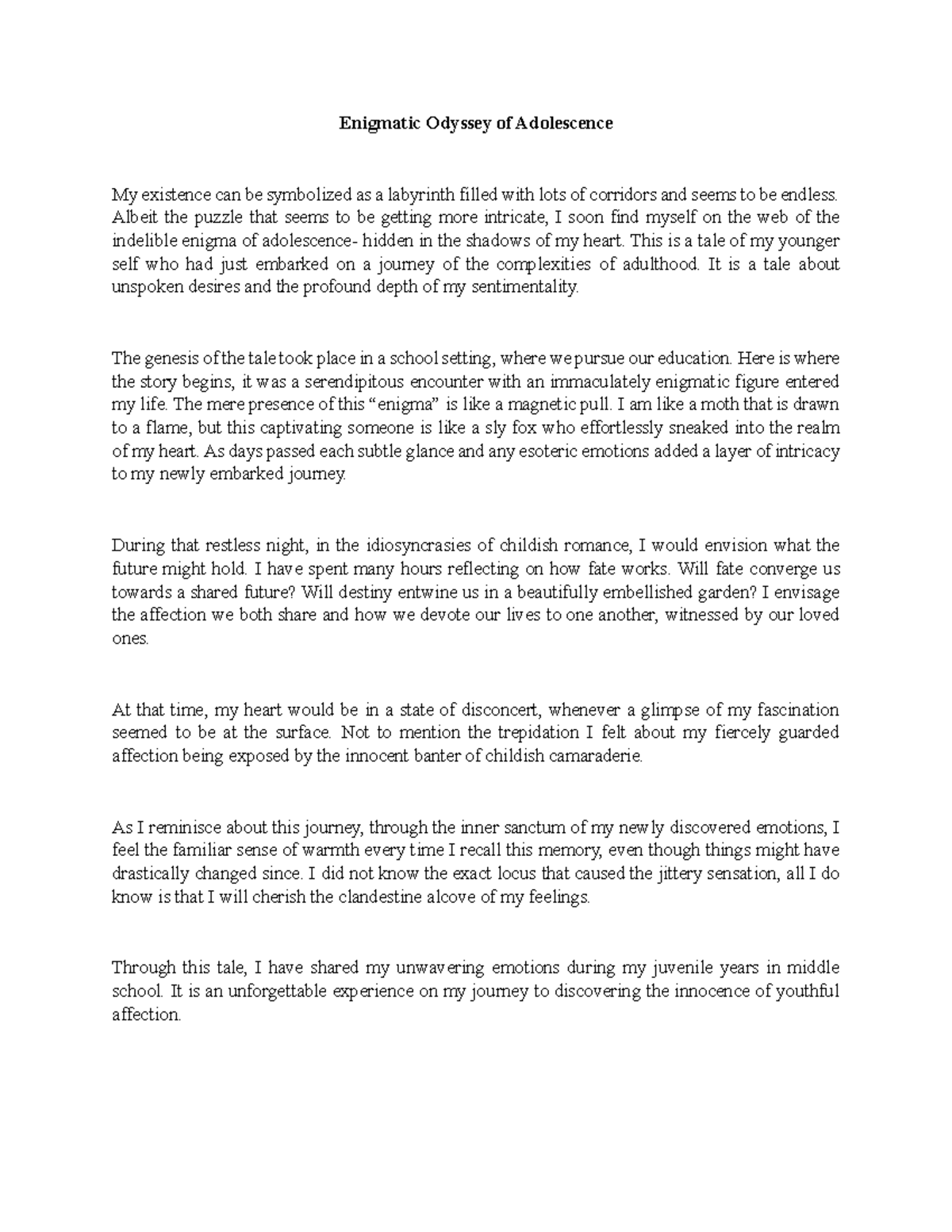 Enigmatic Odyssey of Adolescence

My existence can be symbolized as a labyrinth filled with lots of corridors and seems to be endless. Albeit the puzzle that seems to be getting more intricate, I soon find myself on the web of the indelible enigma of adolescence- hidden in the shadows of my heart. This is a tale of my younger self who had just embarked on a journey of the complexities of adulthood. It is a tale about unspoken desires and the profound depth of my sentimentality.

The genesis of the tale took place in a school setting, where we pursue our education. Here is where the story begins, it was a serendipitous encounter with an immaculately enigmatic figure entered my life. The mere presence of this "enigma" is like a magnetic pull. I am like a moth that is drawn to a flame, but this captivating someone is like a sly fox who effortlessly sneaked into the realm of my heart. As days passed each subtle glance and any esoteric emotions added a layer of intricacy to my newly embarked journey.

During that restless night, in the idiosyncrasies of childish romance, I would envision what the future might hold. I have spent many hours reflecting on how fate works. Will fate converge us towards a shared future? Will destiny entwine us in a beautifully embellished garden? I envisage the affection we both share and how we devote our lives to one another, witnessed by our loved ones.

At that time, my heart would be in a state of disconcert, whenever a glimpse of my fascination seemed to be at the surface. Not to mention the trepidation I felt about my fiercely guarded affection being exposed by the innocent banter of childish camaraderie.

As I reminisce about this journey, through the inner sanctum of my newly discovered emotions, I feel the familiar sense of warmth every time I recall this memory, even though things might have drastically changed since. I did not know the exact locus that caused the jittery sensation, all I do know is that I will cherish the clandestine alcove of my feelings.

Through this tale, I have shared my unwavering emotions during my juvenile years in middle school. It is an unforgettable experience on my journey to discovering the innocence of youthful affection.